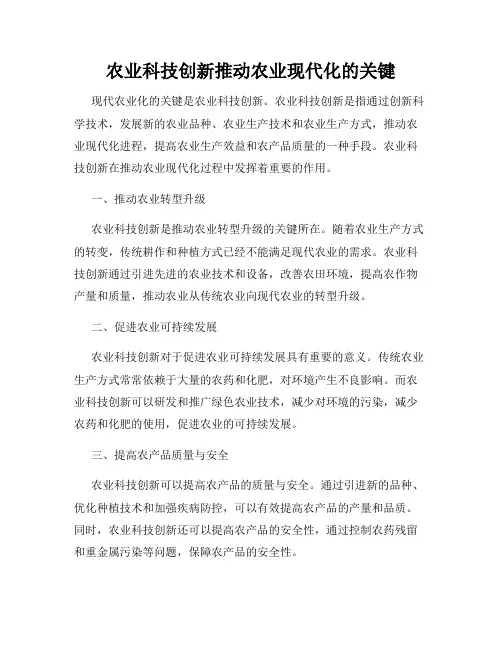 农业科技创新推动农业现代化的关键

现代农业化的关键是农业科技创新。农业科技创新是指通过创新科学技术，发展新的农业品种、农业生产技术和农业生产方式，推动农业现代化进程，提高农业生产效益和农产品质量的一种手段。农业科技创新在推动农业现代化过程中发挥着重要的作用。

一、推动农业转型升级

农业科技创新是推动农业转型升级的关键所在。随着农业生产方式的转变，传统耕作和种植方式已经不能满足现代农业的需求。农业科技创新通过引进先进的农业技术和设备，改善农田环境，提高农作物产量和质量，推动农业从传统农业向现代农业的转型升级。

二、促进农业可持续发展

农业科技创新对于促进农业可持续发展具有重要的意义。传统农业生产方式常常依赖于大量的农药和化肥，对环境产生不良影响。而农业科技创新可以研发和推广绿色农业技术，减少对环境的污染，减少农药和化肥的使用，促进农业的可持续发展。

三、提高农产品质量与安全

农业科技创新可以提高农产品的质量与安全。通过引进新的品种、优化种植技术和加强疾病防控，可以有效提高农产品的产量和品质。同时，农业科技创新还可以提高农产品的安全性，通过控制农药残留和重金属污染等问题，保障农产品的安全性。